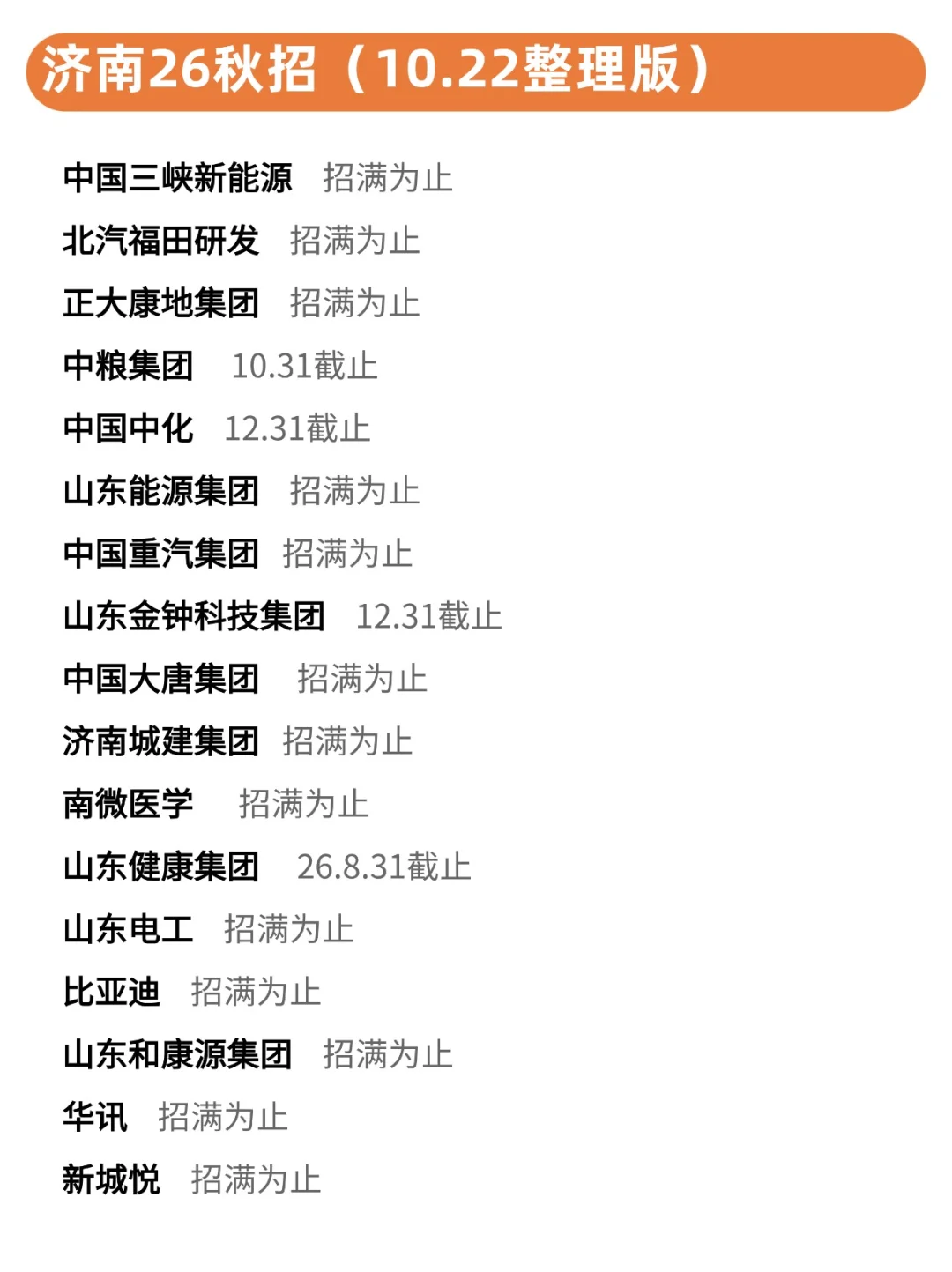 济南26秋招（10.22整理版）

中国三峡新能源 招满为止
北汽福田研发 招满为止
正大康地集团 招满为止
中粮集团 10.31截止
中国中化 12.31截止
山东能源集团 招满为止
中国重汽集团 招满为止
山东金钟科技集团 12.31截止
中国大唐集团 招满为止
济南城建集团 招满为止
南微医学 招满为止
山东健康集团 26.8.31截止
山东电工 招满为止
比亚迪 招满为止
山东和康源集团 招满为止
华讯 招满为止
新城悦 招满为止